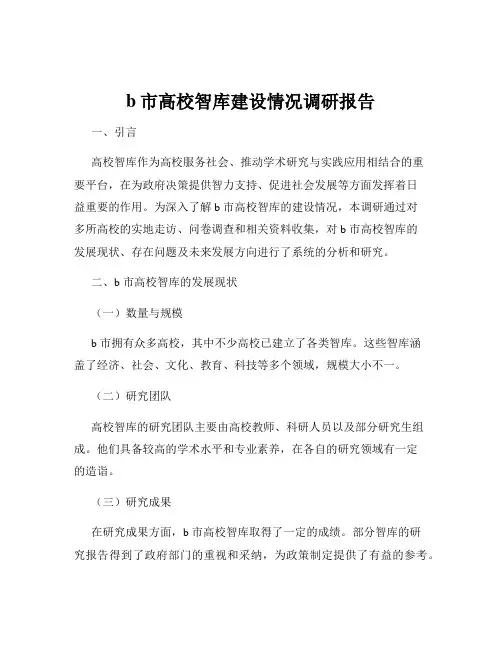 b 市高校智库建设情况调研报告

一、引言

高校智库作为高校服务社会、推动学术研究与实践应用相结合的重要平台，在为政府决策提供智力支持、促进社会发展等方面发挥着日益重要的作用。为深入了解 b 市高校智库的建设情况，本调研通过对多所高校的实地走访、问卷调查和相关资料收集，对 b 市高校智库的发展现状、存在问题及未来发展方向进行了系统的分析和研究。

二、b 市高校智库的发展现状

（一）数量与规模

b 市拥有众多高校，其中不少高校已建立了各类智库。这些智库涵盖了经济、社会、文化、教育、科技等多个领域，规模大小不一。

（二）研究团队

高校智库的研究团队主要由高校教师、科研人员以及部分研究生组成。他们具备较高的学术水平和专业素养，在各自的研究领域有一定的造诣。

（三）研究成果

在研究成果方面，b 市高校智库取得了一定的成绩。部分智库的研究报告得到了政府部门的重视和采纳，为政策制定提供了有益的参考。